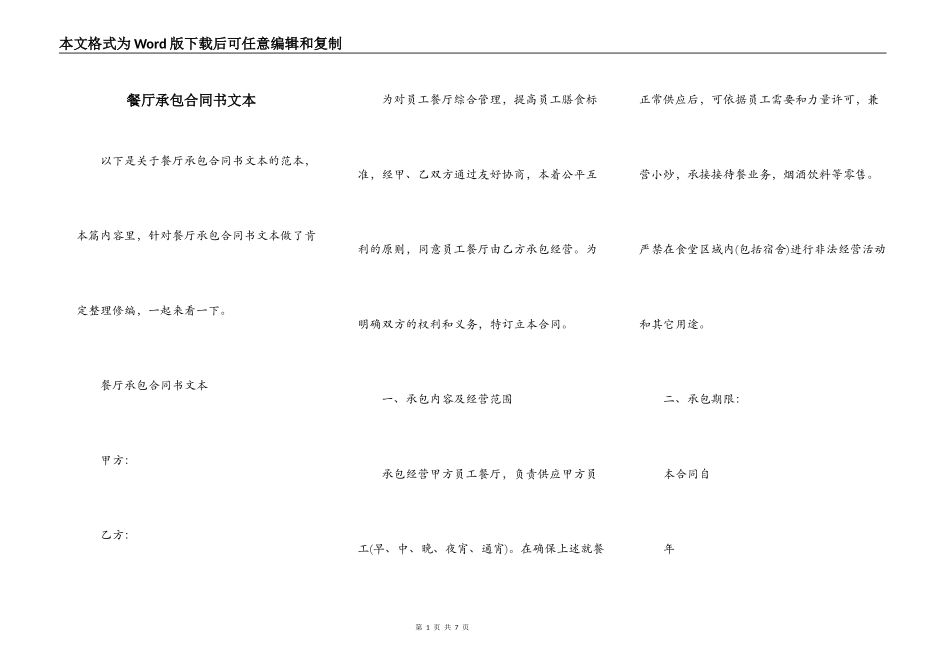 本文格式为Word版下载后可任意编辑和复制

餐厅承包合同书文本

以下是关于餐厅承包合同书文本的范本，本篇内容里，针对餐厅承包合同书文本做了肯定整理修编，一起来看一下。

餐厅承包合同书文本

甲方:

乙方:

为对员工餐厅综合管理，提高员工膳食标准，经甲、乙双方通过友好协商，本着公平互利的原则，同意员工餐厅由乙方承包经营。为明确双方的权利和义务，特订立本合同。

一、承包内容及经营范围

承包经营甲方员工餐厅，负责供应甲方员工(早、中、晚、夜宵、通宵)。在确保上述就餐正常供应后，可依据员工需要和力量许可，兼营小炒，承接接待餐业务，烟酒饮料等零售。严禁在食堂区域内(包括宿舍)进行非法经营活动和其它用途。

二、承包期限:

本合同自

年

第 1 页 共 7 页